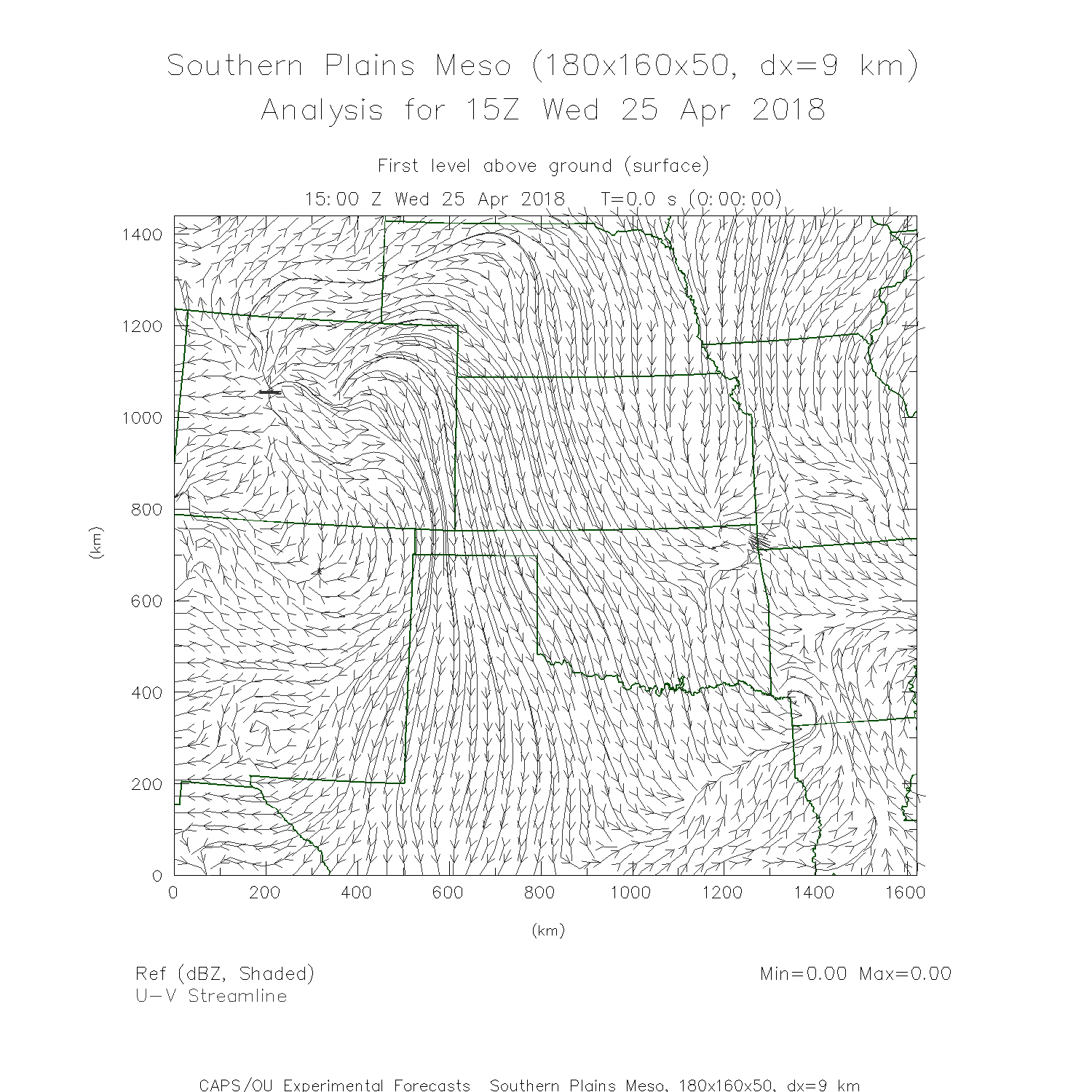 Southern Plains Meso (180x160x50, dx=9 km)
Analysis for 15Z Wed 25 Apr 2018

First level above ground (surface)
15:00 Z Wed 25 Apr 2018   T=0.0 s (0:00:00)

1400
1200
1000
800
600
400
200
0

(km)

0
200
400
600
800
1000
1200
1400
1600

(km)

Ref (dBZ, Shaded)
U-V Streamline

Min=0.00 Max=0.00

CAPS/OU Experimental Forecasts  Southern Plains Meso, 180x160x50, dx=9 km